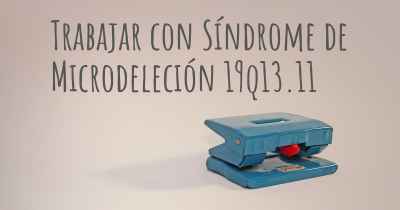 Trabajar con Síndrome de Microdeleción 19q13.11